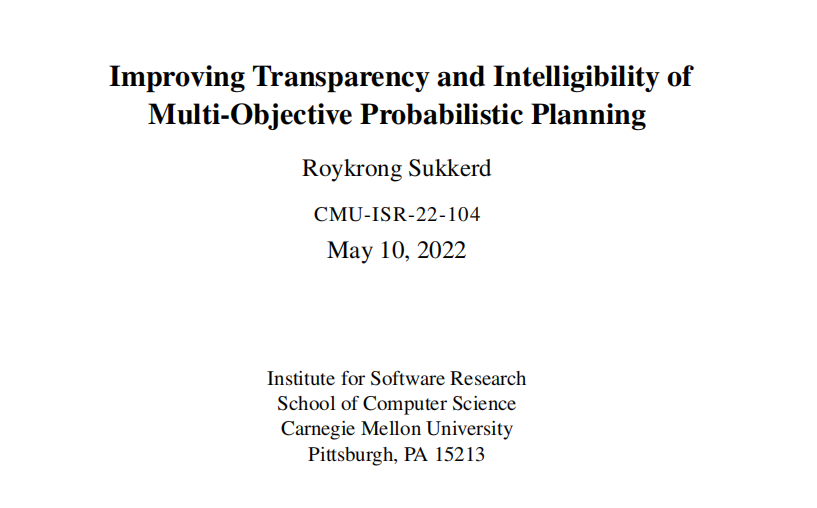 Improving Transparency and Intelligibility of Multi-Objective Probabilistic Planning

Roykrong Sukkerd

CMU-ISR-22-104

May 10, 2022

Institute for Software Research
School of Computer Science
Carnegie Mellon University
Pittsburgh, PA 15213